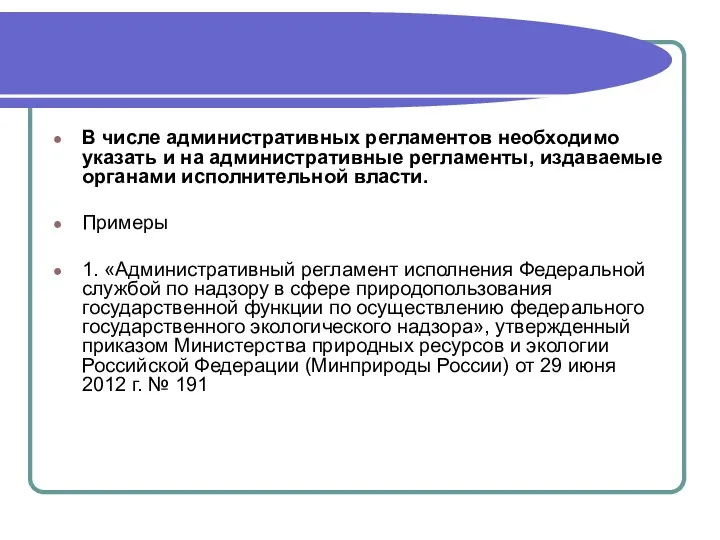 В числе административных регламентов необходимо указать и на административные регламенты, издаваемые органами исполнительной власти.

Примеры

1. «Административный регламент исполнения Федеральной службой по надзору в сфере природопользования государственной функции по осуществлению федерального государственного экологического надзора», утвержденный приказом Министерства природных ресурсов и экологии Российской Федерации (Минприроды России) от 29 июня 2012 г. № 191